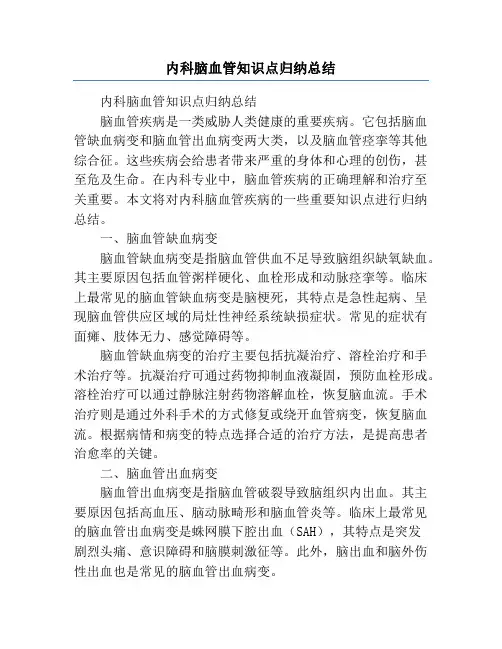 内科脑血管知识点归纳总结

内科脑血管知识点归纳总结

脑血管疾病是一类威胁人类健康的重要疾病。它包括脑血管缺血病变和脑血管出血病变两大类，以及脑血管痉挛等其他综合征。这些疾病会给患者带来严重的身体和心理的创伤，甚至危及生命。在内科专业中，脑血管疾病的正确理解和治疗至关重要。本文将对内科脑血管疾病的一些重要知识点进行归纳总结。

一、脑血管缺血病变

脑血管缺血病变是指脑血管供血不足导致脑组织缺氧缺血。其主要原因包括血管粥样硬化、血栓形成和动脉痉挛等。临床上最常见的脑血管缺血病变是脑梗死，其特点是急性起病、呈现脑血管供应区域的局灶性神经系统缺损症状。常见的症状有面瘫、肢体无力、感觉障碍等。

脑血管缺血病变的治疗主要包括抗凝治疗、溶栓治疗和手术治疗等。抗凝治疗可通过药物抑制血液凝固，预防血栓形成。溶栓治疗可以通过静脉注射药物溶解血栓，恢复脑血流。手术治疗则是通过外科手术的方式修复或绕开血管病变，恢复脑血流。根据病情和病变的特点选择合适的治疗方法，是提高患者治愈率的关键。

二、脑血管出血病变

脑血管出血病变是指脑血管破裂导致脑组织内出血。其主要原因包括高血压、脑动脉畸形和脑血管炎等。临床上最常见的脑血管出血病变是蛛网膜下腔出血（SAH），其特点是突发剧烈头痛、意识障碍和脑膜刺激征等。此外，脑出血和脑外伤性出血也是常见的脑血管出血病变。